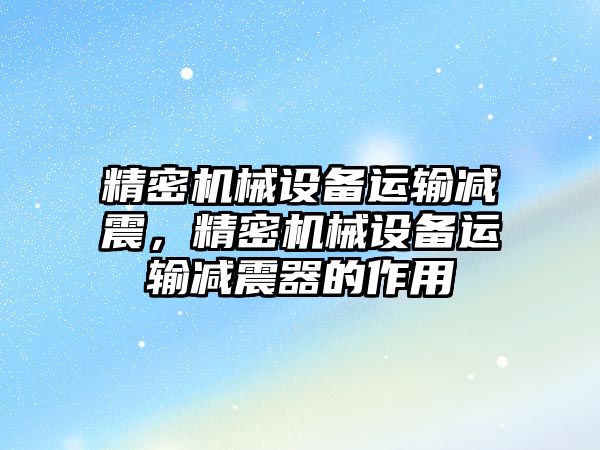 精密机械设备运输减震，精密机械设备运输减震器的作用